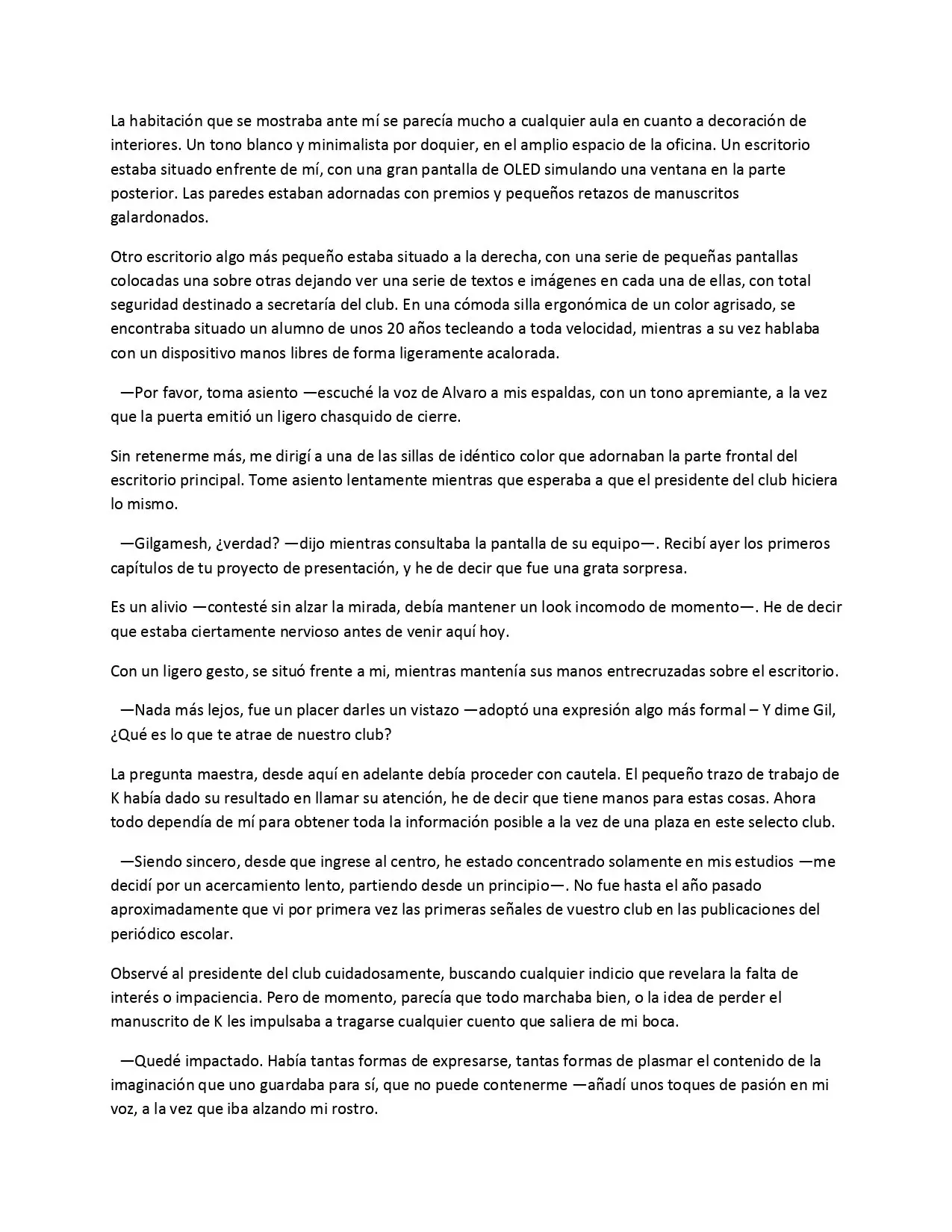 La habitación que se mostraba ante mí se parecía mucho a cualquier aula en cuanto a decoración de interiores. Un tono blanco y minimalista por doquier, en el amplio espacio de la oficina. Un escritorio estaba situado enfrente de mí, con una gran pantalla de OLED simulando una ventana en la parte posterior. Las paredes estaban adornadas con premios y pequeños retazos de manuscritos galardonados.

Otro escritorio algo más pequeño estaba situado a la derecha, con una serie de pequeñas pantallas colocadas una sobre otras dejando ver una serie de textos e imágenes en cada una de ellas, con total seguridad destinado a secretaría del club. En una cómoda silla ergonómica de un color agrisado, se encontraba situado un alumno de unos 20 años tecleando a toda velocidad, mientras a su vez hablaba con un dispositivo manos libres de forma ligeramente acalorada.

—Por favor, toma asiento —escuché la voz de Alvaro a mis espaldas, con un tono apremiante, a la vez que la puerta emitió un ligero chasquido de cierre.

Sin retenerme más, me dirigí a una de las sillas de idéntico color que adornaban la parte frontal del escritorio principal. Tome asiento lentamente mientras que esperaba a que el presidente del club hiciera lo mismo.

—Gilgamesh, ¿verdad? —dijo mientras consultaba la pantalla de su equipo—. Recibí ayer los primeros capítulos de tu proyecto de presentación, y he de decir que fue una grata sorpresa.

Es un alivio —contesté sin alzar la mirada, debía mantener un look incomodo de momento—. He de decir que estaba ciertamente nervioso antes de venir aquí hoy.

Con un ligero gesto, se situó frente a mi, mientras mantenía sus manos entrecruzadas sobre el escritorio.

—Nada más lejos, fue un placer darles un vistazo —adoptó una expresión algo más formal – Y dime Gil, ¿Qué es lo que te atrae de nuestro club?

La pregunta maestra, desde aquí en adelante debía proceder con cautela. El pequeño trazo de trabajo de K había dado su resultado en llamar su atención, he de decir que tiene manos para estas cosas. Ahora todo dependía de mí para obtener toda la información posible a la vez de una plaza en este selecto club.

—Siendo sincero, desde que ingrese al centro, he estado concentrado solamente en mis estudios —me decidí por un acercamiento lento, partiendo desde un principio—. No fue hasta el año pasado aproximadamente que vi por primera vez las primeras señales de vuestro club en las publicaciones del periódico escolar.

Observé al presidente del club cuidadosamente, buscando cualquier indicio que revelara la falta de interés o impaciencia. Pero de momento, parecía que todo marchaba bien, o la idea de perder el manuscrito de K les impulsaba a tragarse cualquier cuento que saliera de mi boca.

—Quedé impactado. Había tantas formas de expresarse, tantas formas de plasmar el contenido de la imaginación que uno guardaba para sí, que no puede contenerme —añadí unos toques de pasión en mi voz, a la vez que iba alzando mi rostro.